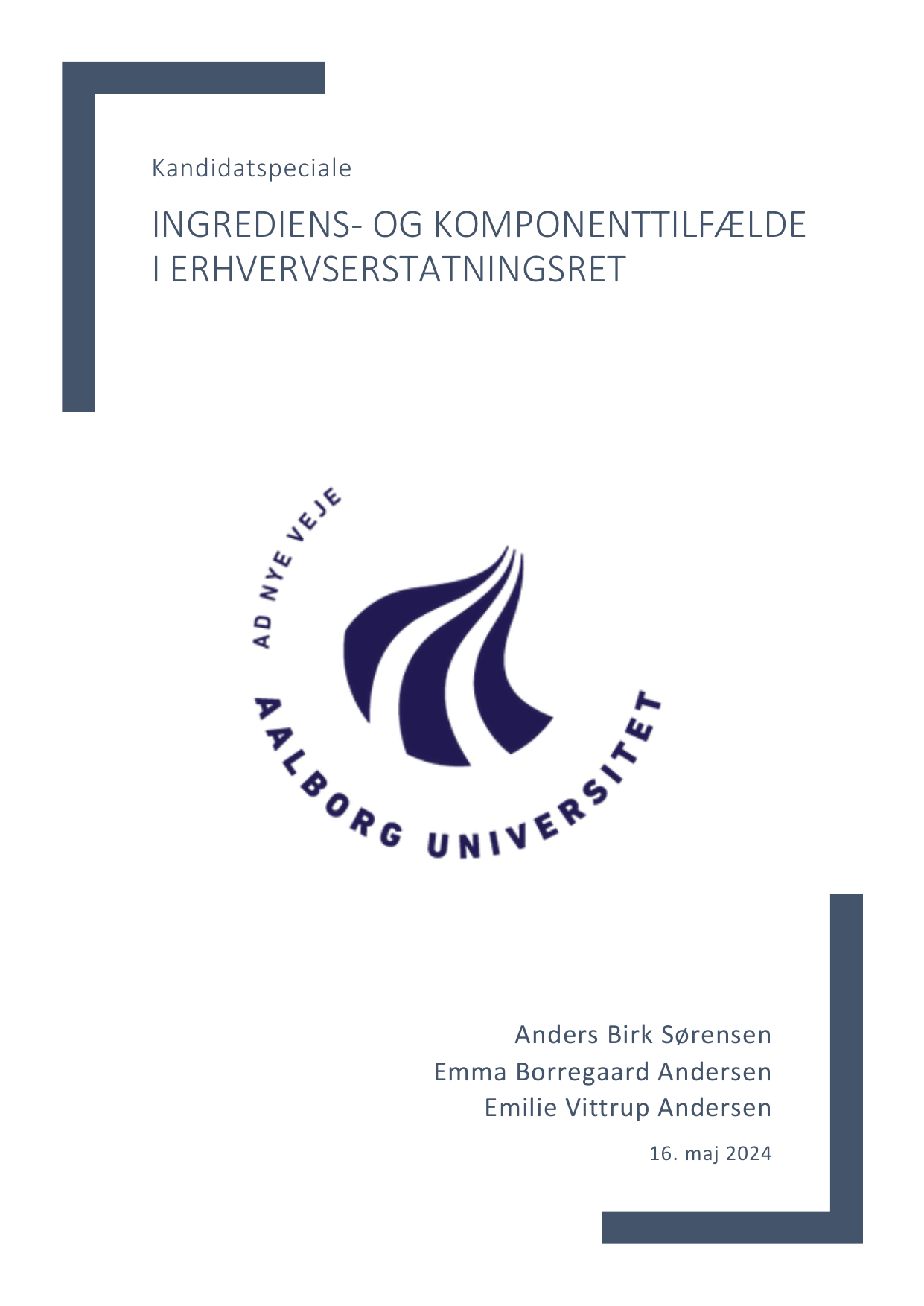 Kandidatspeciale

INGREDIENS- OG KOMPONENTTILFÆLDE I ERHVERVSERSTATNINGSRET

AD NYE VEJE

AALBORG UNIVERSITET

Anders Birk Sørensen
Emma Borregaard Andersen
Emilie Vittrup Andersen

16. maj 2024